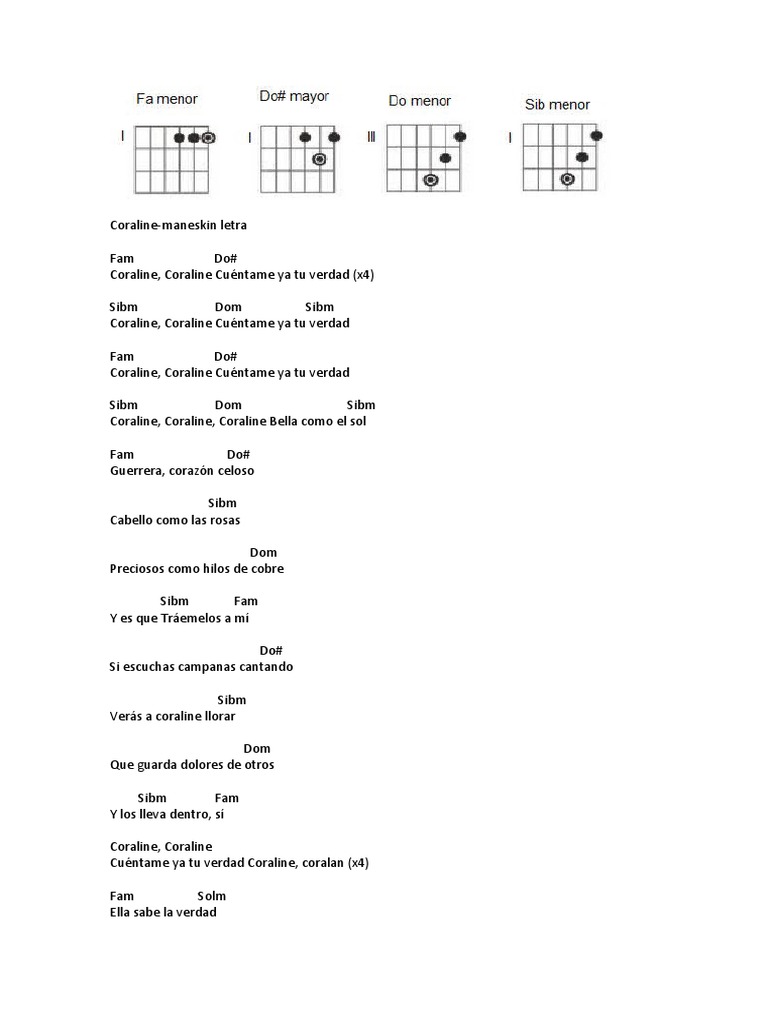 Fa menor Do# mayor Do menor Sib menor

I I III I

Coraline-maneskin letra

Fam Do#
Coraline, Coraline Cuéntame ya tu verdad (x4)

Sibm Dom Sibm
Coraline, Coraline Cuéntame ya tu verdad

Fam Do#
Coraline, Coraline Cuéntame ya tu verdad

Sibm Dom Sibm
Coraline, Coraline, Coraline Bella como el sol

Fam Do#
Guerrera, corazón celoso

Sibm
Cabello como las rosas

Dom
Preciosos como hilos de cobre

Sibm Fam
Y es que Tráemelos a mí

Do#
Si escuchas campanas cantando

Sibm
Verás a coraline llorar

Dom
Que guarda dolores de otros

Sibm Fam
Y los lleva dentro, sí

Coraline, Coraline
Cuéntame ya tu verdad Coraline, coralan (x4)

Fam Solm
Ella sabe la verdad